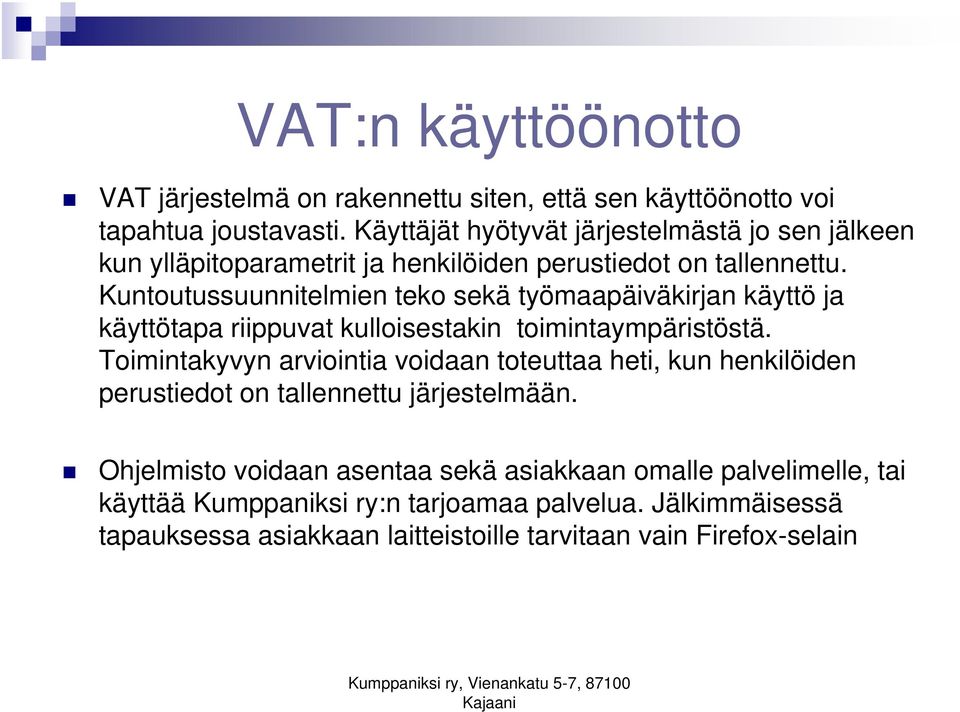 VAT:n käyttöönotto

VAT järjestelmä on rakennettu siten, että sen käyttöönotto voi tapahtua joustavasti. Käyttäjät hyötyvät järjestelmästä jo sen jälkeen kun ylläpitoparametrit ja henkilöiden perustiedot on tallennettu. Kuntoutussuunnitelmien teko sekä työmaapäiväkirjan käyttö ja käyttötapa riippuvat kulloisestakin toimintaympäristöstä. Toimintakyvyn arviointia voidaan toteuttaa heti, kun henkilöiden perustiedot on tallennettu järjestelmään.

Ohjelmisto voidaan asentaa sekä asiakkaan omalle palvelimelle, tai käyttää Kumppaniksi ry:n tarjoamaa palvelua. Jälkimmäisessä tapauksessa asiakkaan laitteistoille tarvitaan vain Firefox-selain

Kumppaniksi ry, Vienankatu 5-7, 87100 Kajaani